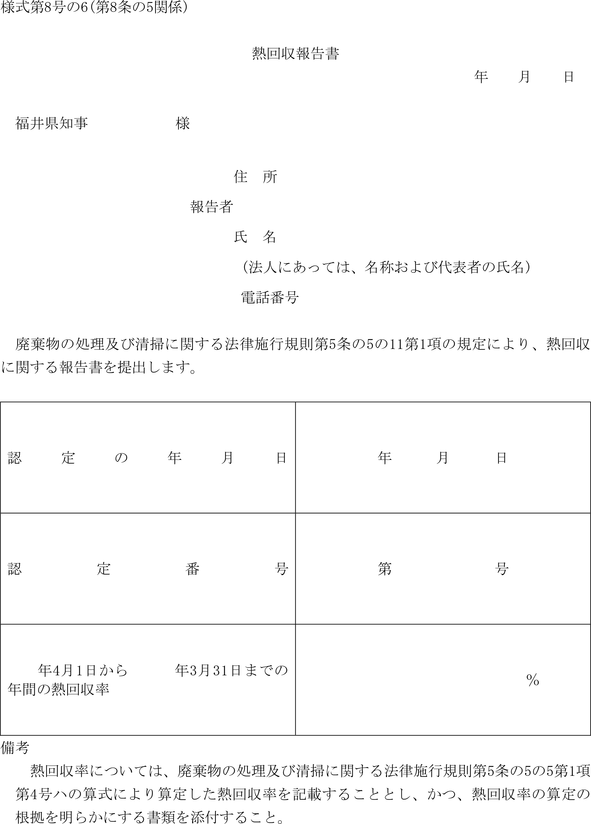 様式第8号の6（第8条の5関係）

熱回収報告書

年　月　日

福井県知事　　　　様

住　所
報告者
氏　名
（法人にあっては、名称および代表者の氏名）
電話番号

廃棄物の処理及び清掃に関する法律施行規則第5条の5の11第1項の規定により、熱回収に関する報告書を提出します。

| 認　定　の　年　月　日 | 年　月　日 |
|---|---|
| 認　定　番　号 | 第　号 |
| 年4月1日から　年3月31日までの年間の熱回収率 | % |

備考
熱回収率については、廃棄物の処理及び清掃に関する法律施行規則第5条の5の5第1項第4号ハの算式により算定した熱回収率を記載することとし、かつ、熱回収率の算定の根拠を明らかにする書類を添付すること。